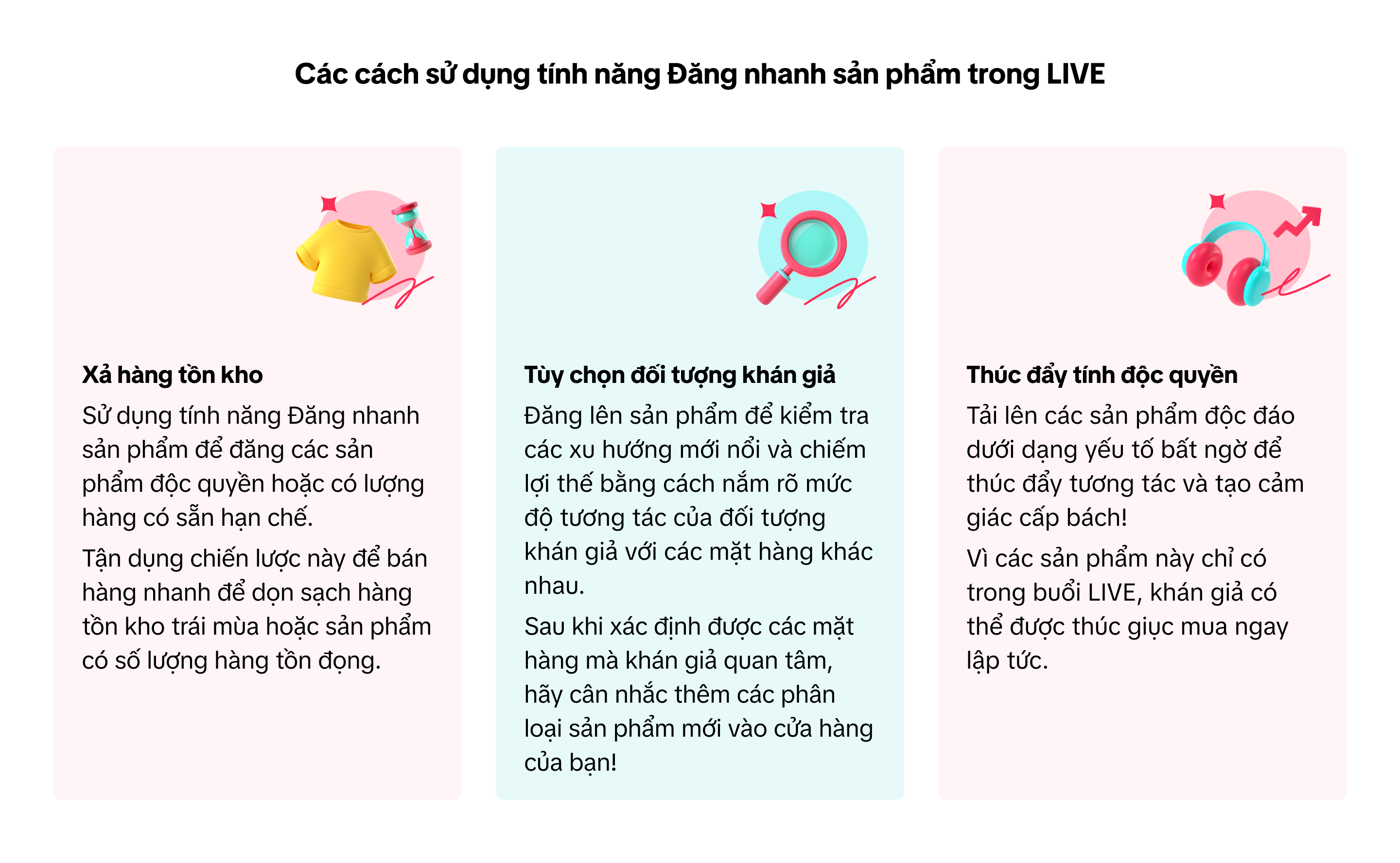 Các cách sử dụng tính năng Đăng nhanh sản phẩm trong LIVE

Xả hàng tồn kho

Sử dụng tính năng Đăng nhanh sản phẩm để đăng các sản phẩm độc quyền hoặc có lượng hàng có sẵn hạn chế.

Tận dụng chiến lược này để bán hàng nhanh để dọn sạch hàng tồn kho trái mùa hoặc sản phẩm có số lượng hàng tồn đọng.

Tùy chọn đối tượng khán giả

Đăng lên sản phẩm để kiểm tra các xu hướng mới nổi và chiếm lợi thế bằng cách nắm rõ mức độ tương tác của đối tượng khán giả với các mặt hàng khác nhau.

Sau khi xác định được các mặt hàng mà khán giả quan tâm, hãy cân nhắc thêm các phân loại sản phẩm mới vào cửa hàng của bạn!

Thúc đẩy tính độc quyền

Tải lên các sản phẩm độc đáo dưới dạng yếu tố bất ngờ để thúc đẩy tương tác và tạo cảm giác cấp bách!

Vì các sản phẩm này chỉ có trong buổi LIVE, khán giả có thể được thúc giục mua ngay lập tức.